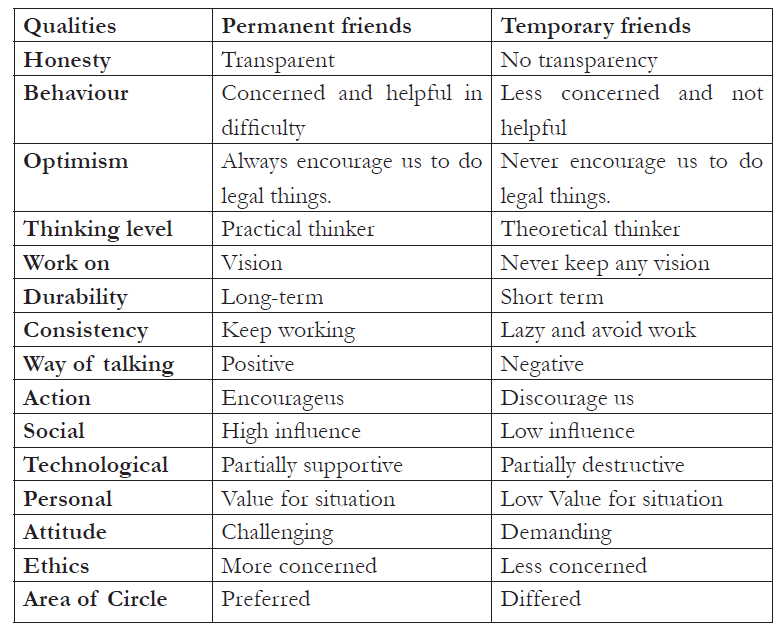 | Qualities | Permanent friends | Temporary friends |
|---|---|---|
| Honesty | Transparent | No transparency |
| Behaviour | Concerned and helpful in difficulty | Less concerned and not helpful |
| Optimism | Always encourage us to do legal things. | Never encourage us to do legal things. |
| Thinking level | Practical thinker | Theoretical thinker |
| Work on | Vision | Never keep any vision |
| Durability | Long-term | Short term |
| Consistency | Keep working | Lazy and avoid work |
| Way of talking | Positive | Negative |
| Action | Encourageus | Discourage us |
| Social | High influence | Low influence |
| Technological | Partially supportive | Partially destructive |
| Personal | Value for situation | Low Value for situation |
| Attitude | Challenging | Demanding |
| Ethics | More concerned | Less concerned |
| Area of Circle | Preferred | Differed |